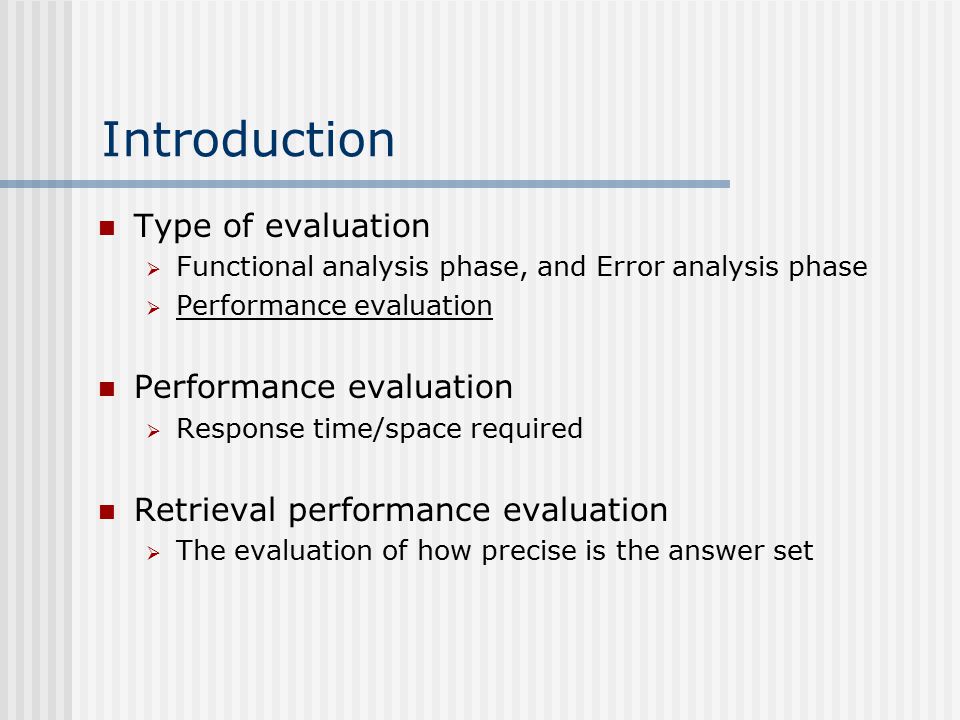 Introduction

Type of evaluation

Functional analysis phase, and Error analysis phase

Performance evaluation

Performance evaluation

Response time/space required

Retrieval performance evaluation

The evaluation of how precise is the answer set